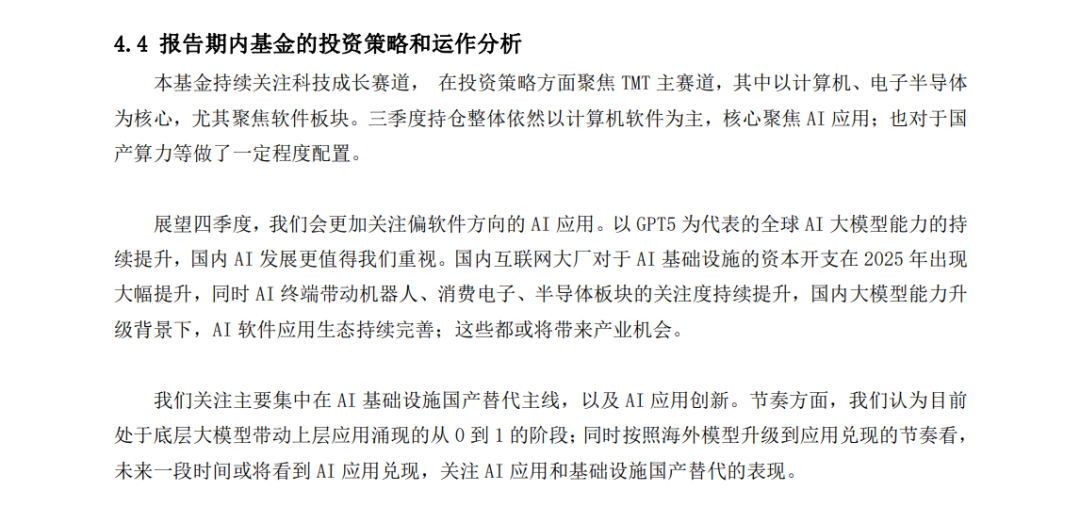 4.4 报告期内基金的投资策略和运作分析

本基金持续关注科技成长赛道， 在投资策略方面聚焦 TMT 主赛道，其中以计算机、电子半导体为核心，尤其聚焦软件板块。三季度持仓整体依然以计算机软件为主，核心聚焦 AI 应用；也对于国产算力等做了一定程度配置。

展望四季度，我们会更加关注偏软件方向的 AI 应用。以 GPT5 为代表的全球 AI 大模型能力的持续提升，国内 AI 发展更值得我们重视。国内互联网大厂对于 AI 基础设施的资本开支在 2025 年出现大幅提升，同时 AI 终端带动机器人、消费电子、半导体板块的关注度持续提升，国内大模型能力升级背景下，AI 软件应用生态持续完善；这些都或将带来产业机会。

我们关注主要集中在 AI 基础设施国产替代主线，以及 AI 应用创新。节奏方面，我们认为目前处于底层大模型带动上层应用涌现的从 0 到 1 的阶段；同时按照海外模型升级到应用兑现的节奏看，未来一段时间或将看到 AI 应用兑现，关注 AI 应用和基础设施国产替代的表现。